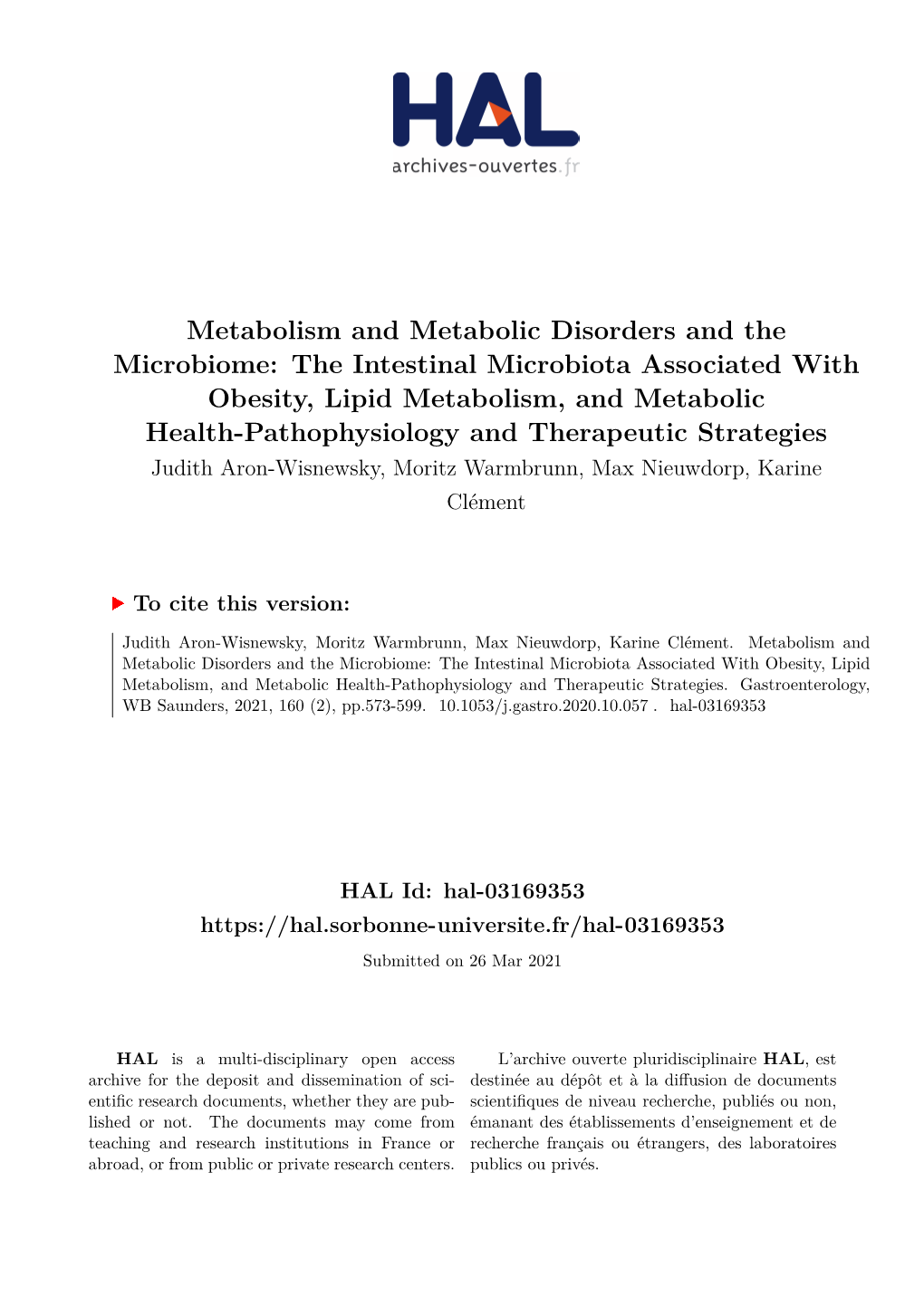 HAL
archives-ouvertes.fr

Metabolism and Metabolic Disorders and the Microbiome: The Intestinal Microbiota Associated With Obesity, Lipid Metabolism, and Metabolic Health-Pathophysiology and Therapeutic Strategies

Judith Aron-Wisnewsky, Moritz Warmbrunn, Max Nieuwdorp, Karine Clément

To cite this version:

Judith Aron-Wisnewsky, Moritz Warmbrunn, Max Nieuwdorp, Karine Clément. Metabolism and Metabolic Disorders and the Microbiome: The Intestinal Microbiota Associated With Obesity, Lipid Metabolism, and Metabolic Health-Pathophysiology and Therapeutic Strategies. Gastroenterology, WB Saunders, 2021, 160 (2), pp.573-599. 10.1053/j.gastro.2020.10.057 . hal-03169353

HAL Id: hal-03169353
https://hal.sorbonne-universite.fr/hal-03169353

Submitted on 26 Mar 2021

HAL is a multi-disciplinary open access archive for the deposit and dissemination of scientific research documents, whether they are published or not. The documents may come from teaching and research institutions in France or abroad, or from public or private research centers.

L'archive ouverte pluridisciplinaire HAL, est destinée au dépôt et à la diffusion de documents scientifiques de niveau recherche, publiés ou non, émanant des établissements d'enseignement et de recherche français ou étrangers, des laboratoires publics ou privés.